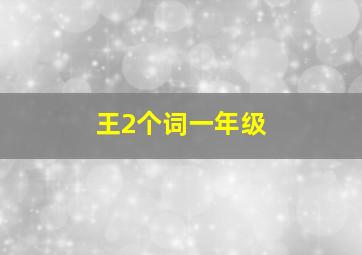 王2个词一年级